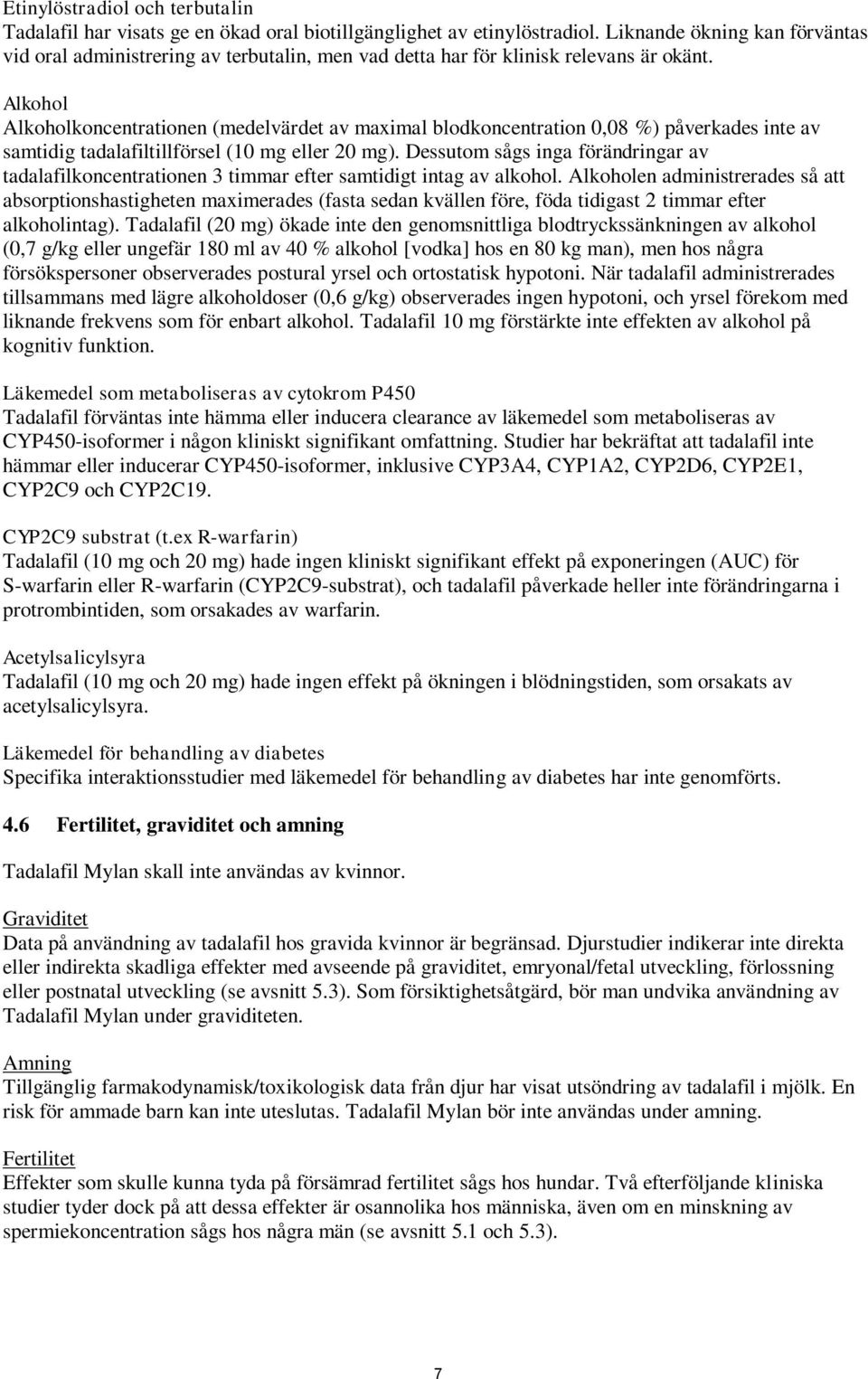 Etinylöstradiol och terbutalin
Tadalafil har visats ge en ökad oral biotillgänglighet av etinylöstradiol. Liknande ökning kan förväntas vid oral administrering av terbutalin, men vad detta har för klinisk relevans är okänt.

Alkohol
Alkoholkoncentrationen (medelvärdet av maximal blodkoncentration 0,08 %) påverkades inte av samtidig tadalafiltillförsel (10 mg eller 20 mg). Dessutom sågs inga förändringar av tadalafilkoncentrationen 3 timmar efter samtidigt intag av alkohol. Alkoholen administrerades så att absorptionshastigheten maximerades (fasta sedan kvällen före, föda tidigast 2 timmar efter alkoholintag). Tadalafil (20 mg) ökade inte den genomsnittliga blodtryckssänkningen av alkohol (0,7 g/kg eller ungefär 180 ml av 40 % alkohol [vodka] hos en 80 kg man), men hos några försökspersoner observerades postural yrsel och ortostatisk hypotoni. När tadalafil administrerades tillsammans med lägre alkoholdoser (0,6 g/kg) observerades ingen hypotoni, och yrsel förekom med liknande frekvens som för enbart alkohol. Tadalafil 10 mg förstärkte inte effekten av alkohol på kognitiv funktion.

Läkemedel som metaboliseras av cytokrom P450
Tadalafil förväntas inte hämma eller inducera clearance av läkemedel som metaboliseras av CYP450-isoformer i någon kliniskt signifikant omfattning. Studier har bekräftat att tadalafil inte hämmar eller inducerar CYP450-isoformer, inklusive CYP3A4, CYP1A2, CYP2D6, CYP2E1, CYP2C9 och CYP2C19.

CYP2C9 substrat (t.ex R-warfarin)
Tadalafil (10 mg och 20 mg) hade ingen kliniskt signifikant effekt på exponeringen (AUC) för S-warfarin eller R-warfarin (CYP2C9-substrat), och tadalafil påverkade heller inte förändringarna i protrombintiden, som orsakades av warfarin.

Acetylsalicylsyra
Tadalafil (10 mg och 20 mg) hade ingen effekt på ökningen i blödningstiden, som orsakats av acetylsalicylsyra.

Läkemedel för behandling av diabetes
Specifika interaktionsstudier med läkemedel för behandling av diabetes har inte genomförts.

4.6 Fertilitet, graviditet och amning

Tadalafil Mylan skall inte användas av kvinnor.

Graviditet
Data på användning av tadalafil hos gravida kvinnor är begränsad. Djurstudier indikerar inte direkta eller indirekta skadliga effekter med avseende på graviditet, emryonal/fetal utveckling, förlossning eller postnatal utveckling (se avsnitt 5.3). Som försiktighetsåtgärd, bör man undvika användning av Tadalafil Mylan under graviditeten.

Amning
Tillgänglig farmakodynamisk/toxikologisk data från djur har visat utsöndring av tadalafil i mjölk. En risk för ammade barn kan inte uteslutas. Tadalafil Mylan bör inte användas under amning.

Fertilitet
Effekter som skulle kunna tyda på försämrad fertilitet sågs hos hundar. Två efterföljande kliniska studier tyder dock på att dessa effekter är osannolika hos människa, även om en minskning av spermiekoncentration sågs hos några män (se avsnitt 5.1 och 5.3).

7